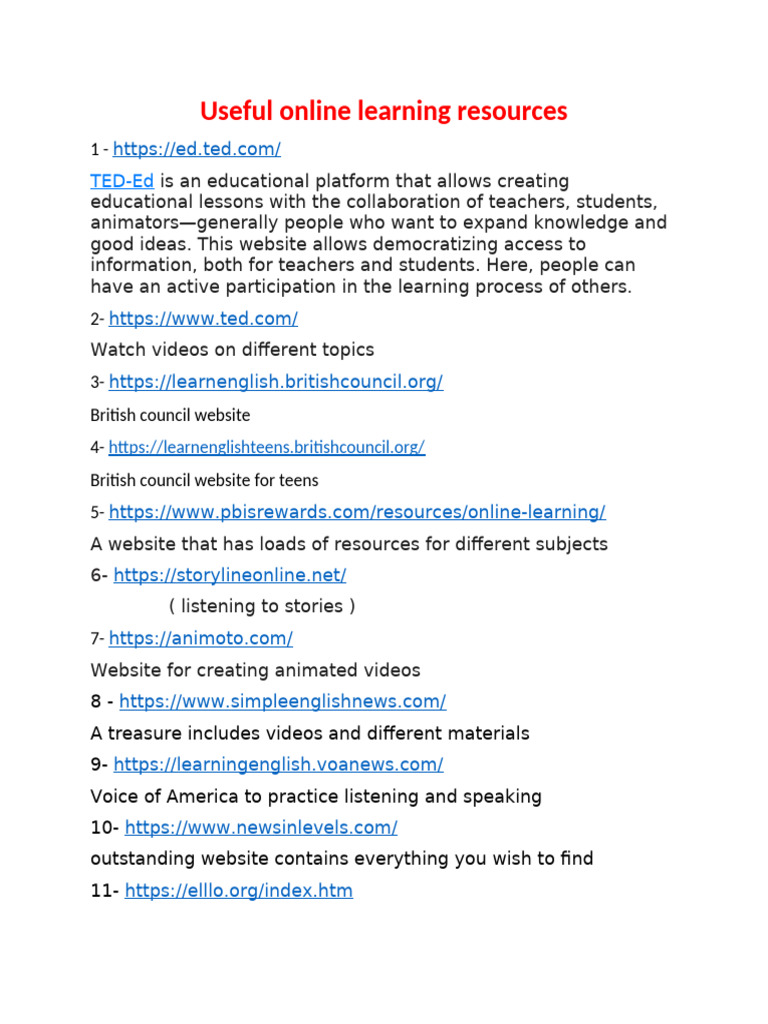 Useful online learning resources

1 - https://ed.ted.com/

TED-Ed is an educational platform that allows creating educational lessons with the collaboration of teachers, students, animators—generally people who want to expand knowledge and good ideas. This website allows democratizing access to information, both for teachers and students. Here, people can have an active participation in the learning process of others.

2- https://www.ted.com/

Watch videos on different topics

3- https://learnenglish.britishcouncil.org/

British council website

4- https://learnenglishteens.britishcouncil.org/

British council website for teens

5- https://www.pbisrewards.com/resources/online-learning/

A website that has loads of resources for different subjects

6- https://storylineonline.net/

( listening to stories )

7- https://animoto.com/

Website for creating animated videos

8 - https://www.simpleenglishnews.com/

A treasure includes videos and different materials

9- https://learningenglish.voanews.com/

Voice of America to practice listening and speaking

10- https://www.newsinlevels.com/

outstanding website contains everything you wish to find

11- https://elllo.org/index.htm